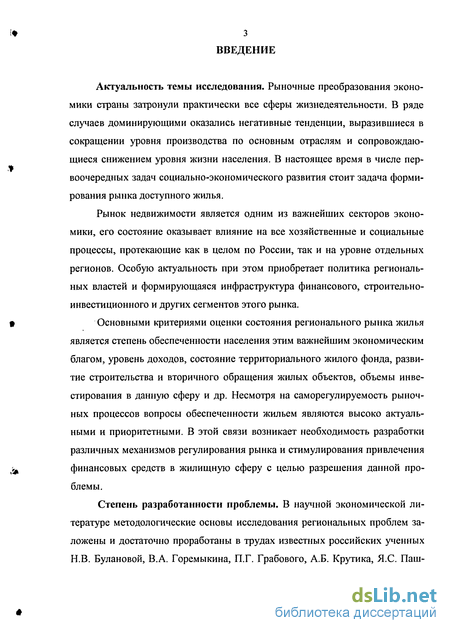 3

ВВЕДЕНИЕ

Актуальность темы исследования. Рыночные преобразования экономики страны затронули практически все сферы жизнедеятельности. В ряде случаев доминирующими оказались негативные тенденции, выразившиеся в сокращении уровня производства по основным отраслям и сопровождающиеся снижением уровня жизни населения. В настоящее время в числе первоочередных задач социально-экономического развития стоит задача формирования рынка доступного жилья.

Рынок недвижимости является одним из важнейших секторов экономики, его состояние оказывает влияние на все хозяйственные и социальные процессы, протекающие как в целом по России, так и на уровне отдельных регионов. Особую актуальность при этом приобретает политика региональных властей и формирующаяся инфраструктура финансового, строительно-инвестиционного и других сегментов этого рынка.

Основными критериями оценки состояния регионального рынка жилья является степень обеспеченности населения этим важнейшим экономическим благом, уровень доходов, состояние территориального жилого фонда, развитие строительства и вторичного обращения жилых объектов, объемы инвестирования в данную сферу и др. Несмотря на саморегулируемость рыночных процессов вопросы обеспеченности жильем являются высоко актуальными и приоритетными. В этой связи возникает необходимость разработки различных механизмов регулирования рынка и стимулирования привлечения финансовых средств в жилищную сферу с целью разрешения данной проблемы.

Степень разработанности проблемы. В научной экономической литературе методологические основы исследования региональных проблем заложены и достаточно проработаны в трудах известных российских ученных Н.В. Булановой, В.А. Горемыкина, П.Г. Грабового, А.Б. Крутика, Я.С. Паш-

dsLib.net
библиотека диссертаций